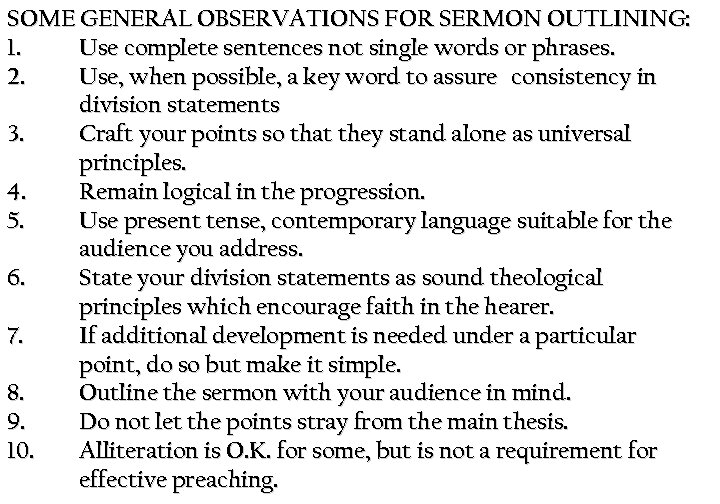 SOME GENERAL OBSERVATIONS FOR SERMON OUTLINING:

1. Use complete sentences not single words or phrases.
2. Use, when possible, a key word to assure consistency in division statements
3. Craft your points so that they stand alone as universal principles.
4. Remain logical in the progression.
5. Use present tense, contemporary language suitable for the audience you address.
6. State your division statements as sound theological principles which encourage faith in the hearer.
7. If additional development is needed under a particular point, do so but make it simple.
8. Outline the sermon with your audience in mind.
9. Do not let the points stray from the main thesis.
10. Alliteration is O.K. for some, but is not a requirement for effective preaching.